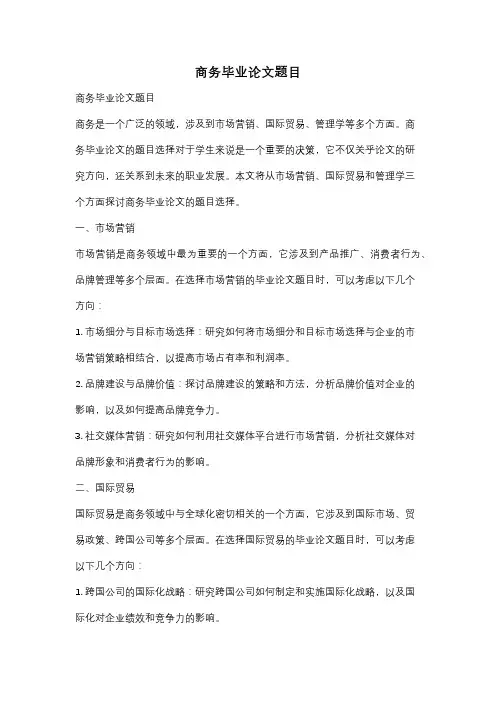 商务毕业论文题目

商务毕业论文题目

商务是一个广泛的领域，涉及到市场营销、国际贸易、管理学等多个方面。商务毕业论文的题目选择对于学生来说是一个重要的决策，它不仅关乎论文的研究方向，还关系到未来的职业发展。本文将从市场营销、国际贸易和管理学三个方面探讨商务毕业论文的题目选择。

一、市场营销

市场营销是商务领域中最为重要的一个方面，它涉及到产品推广、消费者行为、品牌管理等多个层面。在选择市场营销的毕业论文题目时，可以考虑以下几个方向：

1. 市场细分与目标市场选择：研究如何将市场细分和目标市场选择与企业的市场营销策略相结合，以提高市场占有率和利润率。

2. 品牌建设与品牌价值：探讨品牌建设的策略和方法，分析品牌价值对企业的影响，以及如何提高品牌竞争力。

3. 社交媒体营销：研究如何利用社交媒体平台进行市场营销，分析社交媒体对品牌形象和消费者行为的影响。

二、国际贸易

国际贸易是商务领域中与全球化密切相关的一个方面，它涉及到国际市场、贸易政策、跨国公司等多个层面。在选择国际贸易的毕业论文题目时，可以考虑以下几个方向：

1. 跨国公司的国际化战略：研究跨国公司如何制定和实施国际化战略，以及国际化对企业绩效和竞争力的影响。